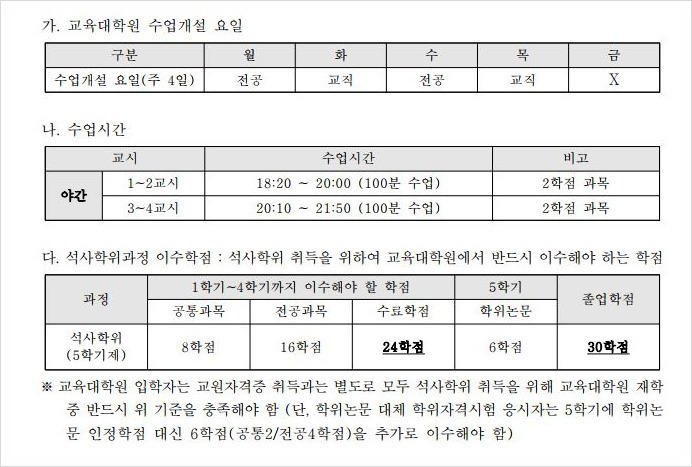 가. 교육대학원 수업개설 요일

| 구분 | 월 | 화 | 수 | 목 | 금 |
|---|---|---|---|---|---|
| 수업개설 요일(주 4일) | 전공 | 교직 | 전공 | 교직 | X |

나. 수업시간

| 교시 | | 수업시간 | 비고 |
|---|---|---|---|
| 야간 | 1~2교시 | 18:20 ~ 20:00 (100분 수업) | 2학점 과목 |
| | 3~4교시 | 20:10 ~ 21:50 (100분 수업) | 2학점 과목 |

다. 석사학위과정 이수학점 : 석사학위 취득을 위하여 교육대학원에서 반드시 이수해야 하는 학점

| 과정 | 1학기~4학기까지 이수해야 할 학점 | | | 5학기 | 졸업학점 |
|---|---|---|---|---|---|
| | 공통과목 | 전공과목 | 수료학점 | 학위논문 | |
| 석사학위 (5학기제) | 8학점 | 16학점 | 24학점 | 6학점 | 30학점 |

※ 교육대학원 입학자는 교원자격증 취득과는 별도로 모두 석사학위 취득을 위해 교육대학원 재학 중 반드시 위 기준을 충족해야 함 (단, 학위논문 대체 학위자격시험 응시자는 5학기에 학위논문 인정학점 대신 6학점(공통2/전공4학점)을 추가로 이수해야 함)